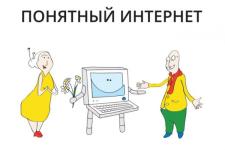 ПОНЯТНЫЙ ИНТЕРНЕТ